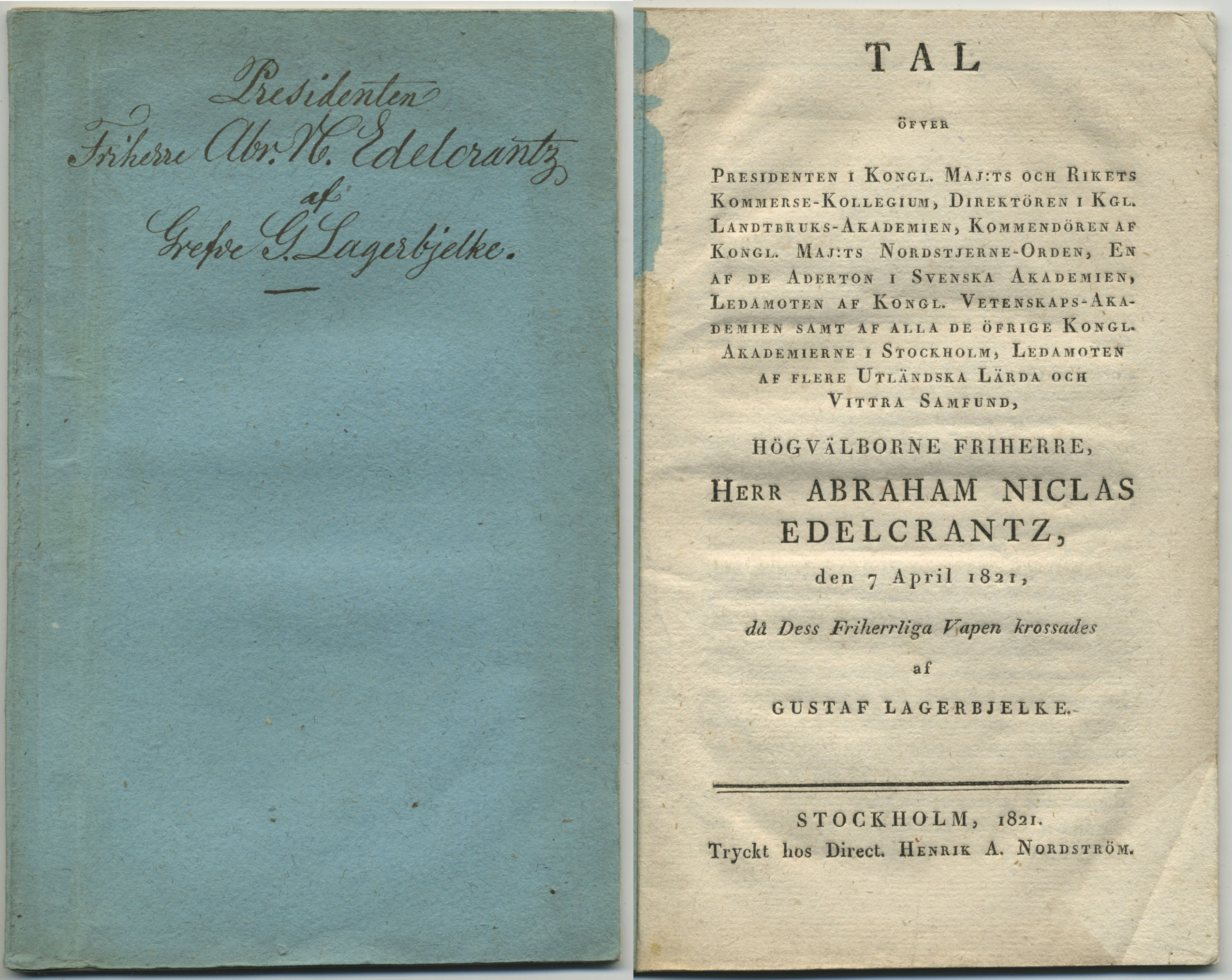 Presidenten
Friherre Abr. N. Edelcrantz
af
Grefve G. Lagerbjelke.

TAL

ÖFVER

PRESIDENTEN I KONGL. MAJ:TS OCH RIKETS KOMMERSE-KOLLEGIUM, DIREKTÖREN I KGL. LANDTBRUKS-AKADEMIEN, KOMMENDÖREN AF KONGL. MAJ:TS NORDSTJERNE-ORDEN, EN AF DE ADERTON I SVENSKA AKADEMIEN, LEDAMOTEN AF KONGL. VETENSKAPS-AKADEMIEN SAMT AF ALLA DE ÖFRIGE KONGL. AKADEMIERNE I STOCKHOLM, LEDAMOTEN AF FLERE UTLÄNDSKA LÄRDA OCH VITTRA SAMFUND,

HÖGVÄLBORNE FRIHERRE,

HERR ABRAHAM NICLAS EDELCRANTZ,

den 7 April 1821,

då Dess Friherrliga Vapen krossades

af

GUSTAF LAGERBJELKE.

STOCKHOLM, 1821.
Tryckt hos Direct. HENRIK A. NORDSTRÖM.